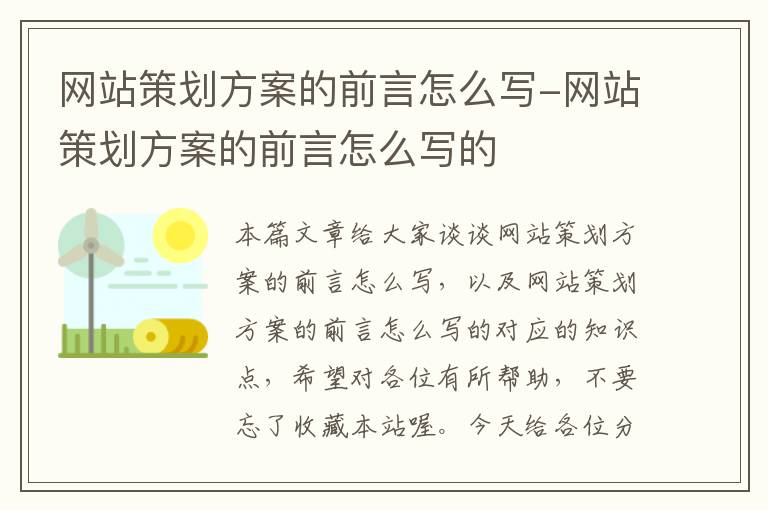 网站策划方案的前言怎么写-网站策划方案的前言怎么写的

本篇文章给大家谈谈网站策划方案的前言怎么写，以及网站策划方案的前言怎么写的对应的知识点，希望对各位有所帮助，不要忘了收藏本站喔。今天给各位分